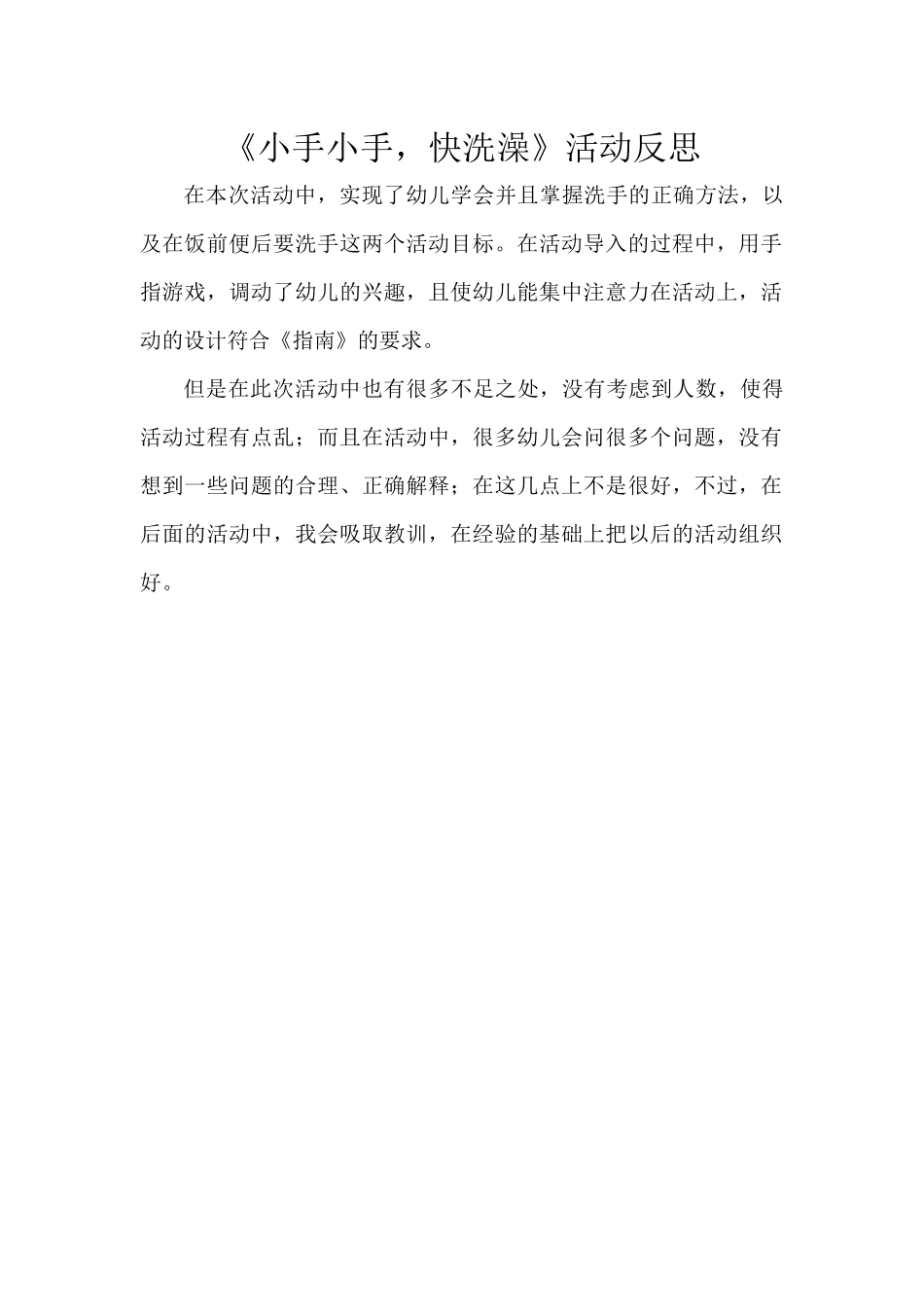 《小手小手，快洗澡》活动反思

在本次活动中，实现了幼儿学会并且掌握洗手的正确方法，以及在饭前便后要洗手这两个活动目标。在活动导入的过程中，用手指游戏，调动了幼儿的兴趣，且使幼儿能集中注意力在活动上，活动的设计符合《指南》的要求。

但是在此次活动中也有很多不足之处，没有考虑到人数，使得活动过程有点乱；而且在活动中，很多幼儿会问很多个问题，没有想到一些问题的合理、正确解释；在这几点上不是很好，不过，在后面的活动中，我会吸取教训，在经验的基础上把以后的活动组织好。